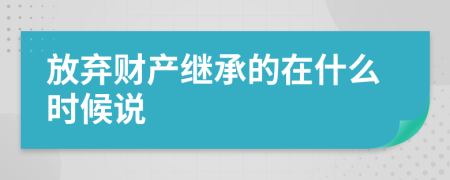 放弃财产继承的在什么时候说